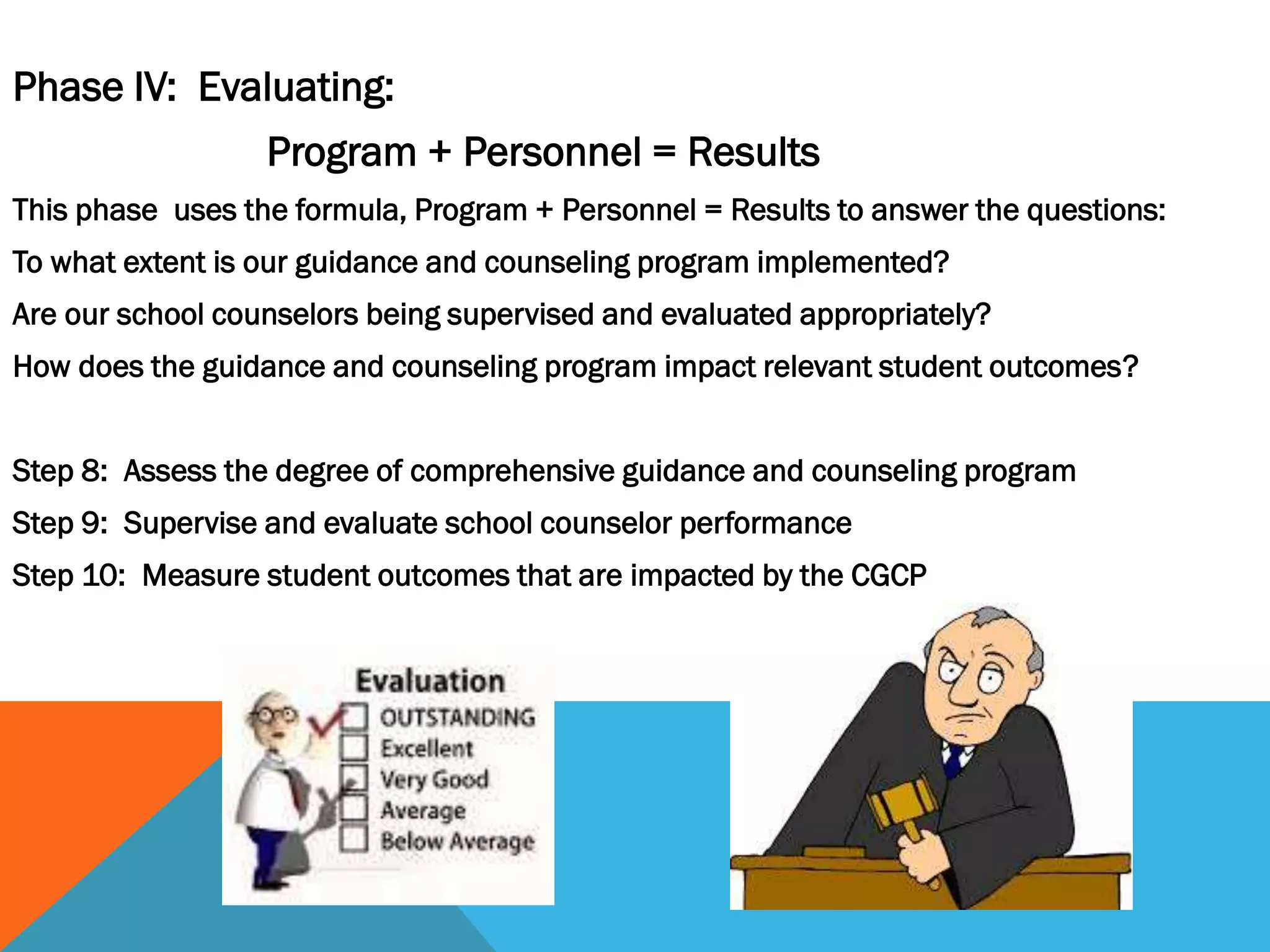 Phase IV: Evaluating:

Program + Personnel = Results

This phase uses the formula, Program + Personnel = Results to answer the questions:

To what extent is our guidance and counseling program implemented?

Are our school counselors being supervised and evaluated appropriately?

How does the guidance and counseling program impact relevant student outcomes?

Step 8: Assess the degree of comprehensive guidance and counseling program

Step 9: Supervise and evaluate school counselor performance

Step 10: Measure student outcomes that are impacted by the CGCP

Evaluation
OUTSTANDING
Excellent
Very Good
Average
Below Average